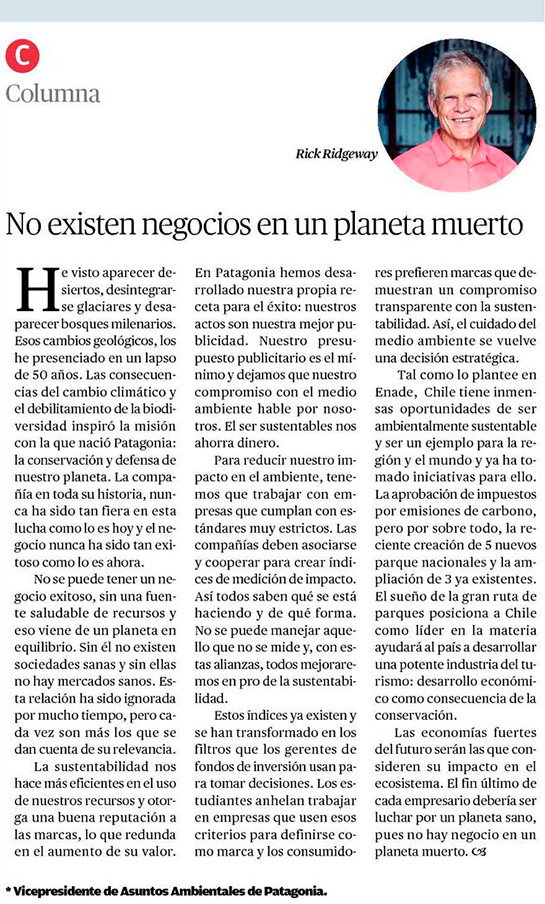 C
Columna

Rick Ridgeway

No existen negocios en un planeta muerto

He visto aparecer desiertos, desintegrarse glaciares y desaparecer bosques milenarios. Esos cambios geológicos, los he presenciado en un lapso de 50 años. Las consecuencias del cambio climático y el debilitamiento de la biodiversidad inspiró la misión con la que nació Patagonia: la conservación y defensa de nuestro planeta. La compañía en toda su historia, nunca ha sido tan fiera en esta lucha como lo es hoy y el negocio nunca ha sido tan exitoso como lo es ahora.

No se puede tener un negocio exitoso, sin una fuente saludable de recursos y eso viene de un planeta en equilibrio. Sin él no existen sociedades sanas y sin ellas no hay mercados sanos. Esta relación ha sido ignorada por mucho tiempo, pero cada vez son más los que se dan cuenta de su relevancia.

La sustentabilidad nos hace más eficientes en el uso de nuestros recursos y otorga una buena reputación a las marcas, lo que redunda en el aumento de su valor. En Patagonia hemos desarrollado nuestra propia receta para el éxito: nuestros actos son nuestra mejor publicidad. Nuestro presupuesto publicitario es el mínimo y dejamos que nuestro compromiso con el medio ambiente hable por nosotros. El ser sustentables nos ahorra dinero.

Para reducir nuestro impacto en el ambiente, tenemos que trabajar con empresas que cumplan con estándares muy estrictos. Las compañías deben asociarse y cooperar para crear índices de medición de impacto. Así todos saben qué se está haciendo y de qué forma. No se puede manejar aquello que no se mide y, con estas alianzas, todos mejoraremos en pro de la sustentabilidad.

Estos índices ya existen y se han transformado en los filtros que los gerentes de fondos de inversión usan para tomar decisiones. Los estudiantes anhelan trabajar en empresas que usen esos criterios para definirse como marca y los consumidores prefieren marcas que demuestran un compromiso transparente con la sustentabilidad. Así, el cuidado del medio ambiente se vuelve una decisión estratégica.

Tal como lo plantee en Enade, Chile tiene inmensas oportunidades de ser ambientalmente sustentable y ser un ejemplo para la región y el mundo y ya ha tomado iniciativas para ello. La aprobación de impuestos por emisiones de carbono, pero por sobre todo, la reciente creación de 5 nuevos parque nacionales y la ampliación de 3 ya existentes. El sueño de la gran ruta de parques posiciona a Chile como líder en la materia ayudará al país a desarrollar una potente industria del turismo: desarrollo económico como consecuencia de la conservación.

Las economías fuertes del futuro serán las que consideren su impacto en el ecosistema. El fin último de cada empresario debería ser luchar por un planeta sano, pues no hay negocio en un planeta muerto.

* Vicepresidente de Asuntos Ambientales de Patagonia.